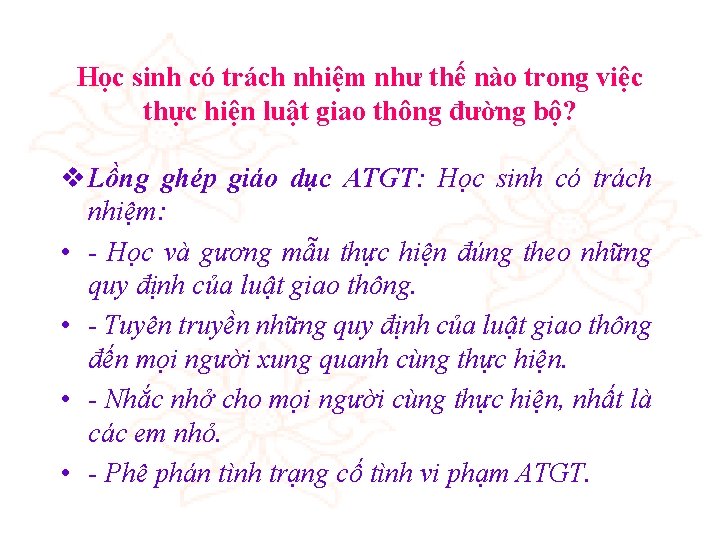 Học sinh có trách nhiệm như thế nào trong việc thực hiện luật giao thông đường bộ?

❖ Lồng ghép giáo dục ATGT: Học sinh có trách nhiệm:

• - Học và gương mẫu thực hiện đúng theo những quy định của luật giao thông.

• - Tuyên truyền những quy định của luật giao thông đến mọi người xung quanh cùng thực hiện.

• - Nhắc nhở cho mọi người cùng thực hiện, nhất là các em nhỏ.

• - Phê phán tình trạng cố tình vi phạm ATGT.